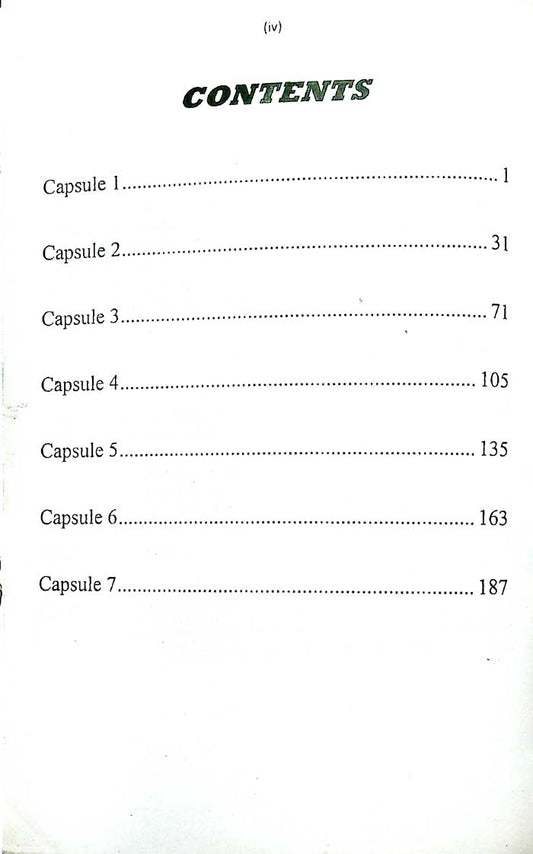 (iv)

CONTENTS

Capsule 1 1

Capsule 2 31

Capsule 3 71

Capsule 4 105

Capsule 5 135

Capsule 6 163

Capsule 7 187